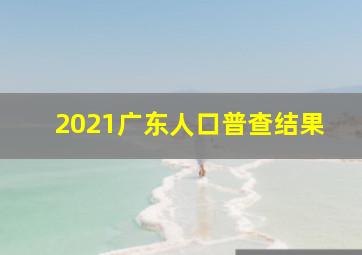 2021广东人口普查结果